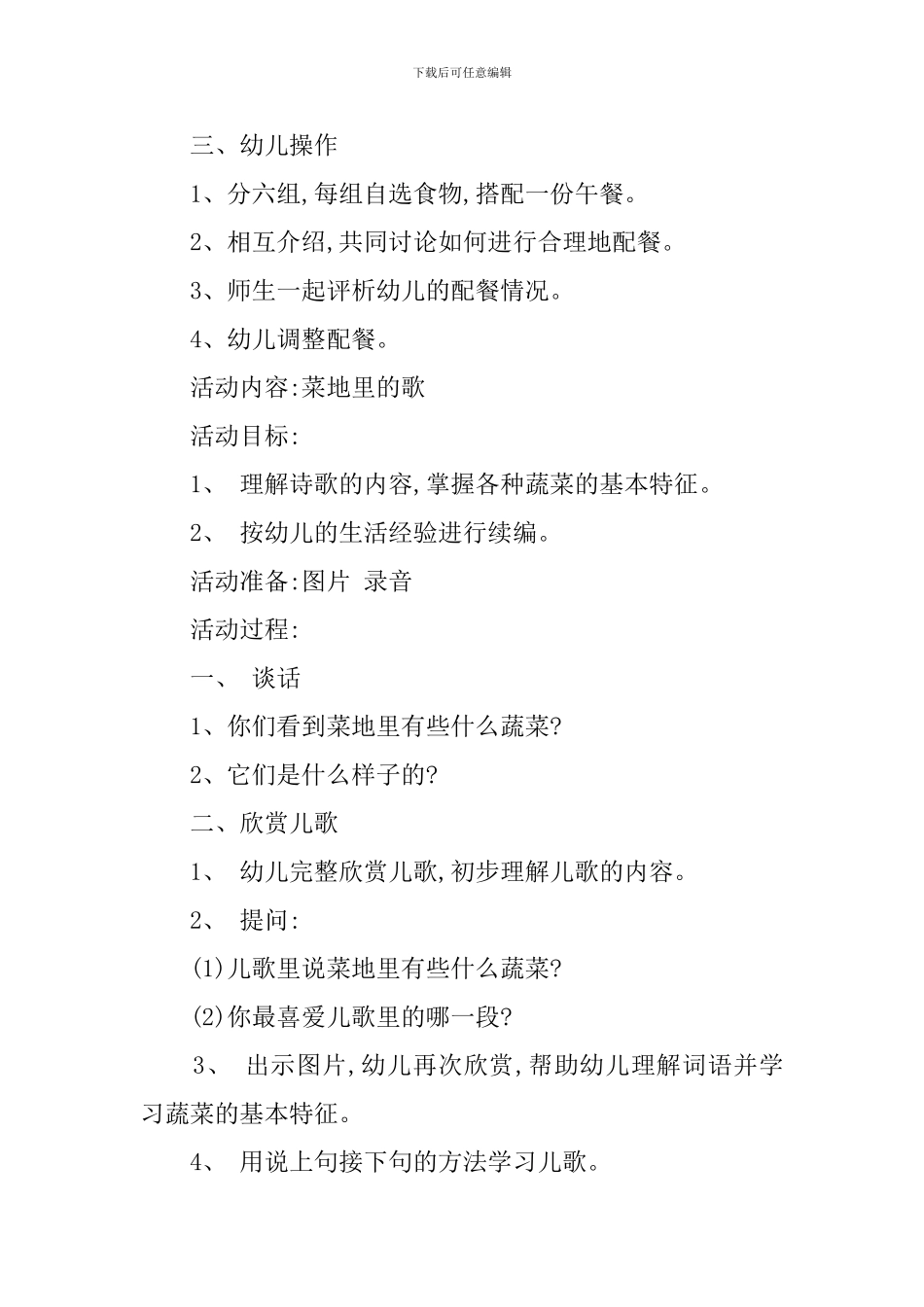 下载后可任意编辑

三、幼儿操作

1、分六组,每组自选食物,搭配一份午餐。

2、相互介绍,共同讨论如何进行合理地配餐。

3、师生一起评析幼儿的配餐情况。

4、幼儿调整配餐。

活动内容:菜地里的歌

活动目标:

1、 理解诗歌的内容,掌握各种蔬菜的基本特征。

2、 按幼儿的生活经验进行续编。

活动准备:图片 录音

活动过程:

一、 谈话

1、你们看到菜地里有些什么蔬菜?

2、它们是什么样子的?

二、欣赏儿歌

1、 幼儿完整欣赏儿歌,初步理解儿歌的内容。

2、 提问:

(1)儿歌里说菜地里有些什么蔬菜?

(2)你最喜爱儿歌里的哪一段?

3、 出示图片,幼儿再次欣赏,帮助幼儿理解词语并学习蔬菜的基本特征。

4、 用说上句接下句的方法学习儿歌。